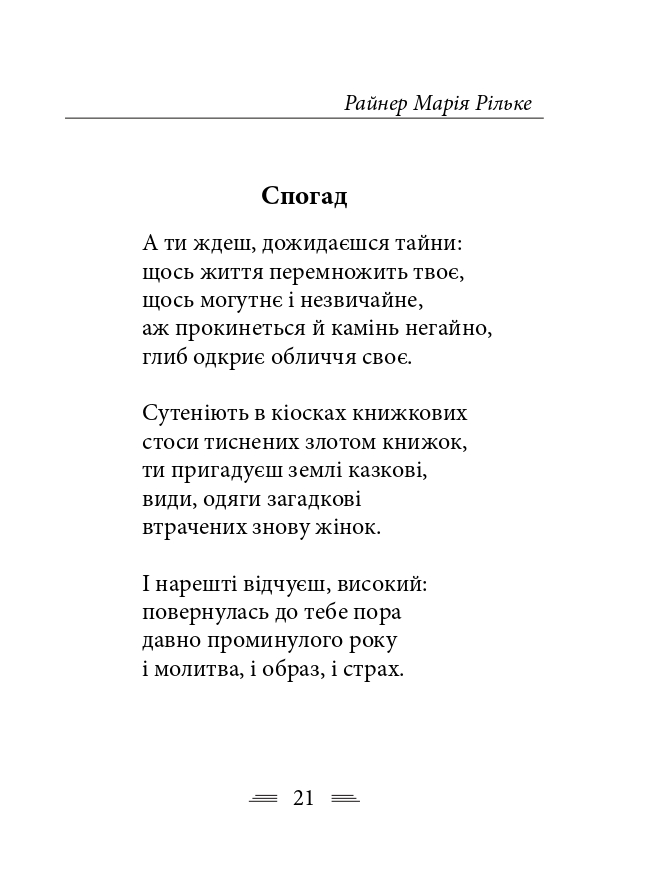 Райнер Марія Рільке

Спогад

А ти ждеш, дожидаєшся тайни:
щось життя перемножить твоє,
щось могутнє і незвичайне,
аж прокинеться й камінь негайно,
глиб одкриє обличчя своє.

Сутеніють в кіосках книжкових
стоси тиснених злотом книжок,
ти пригадуєш землі казкові,
види, одяги загадкові
втрачених знову жінок.

І нарешті відчуєш, високий:
повернулась до тебе пора
давно проминулого року
і молитва, і образ, і страх.

21